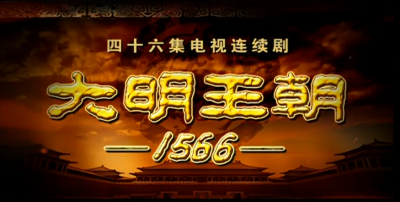 四十六集电视连续剧

大明王朝

—1566—